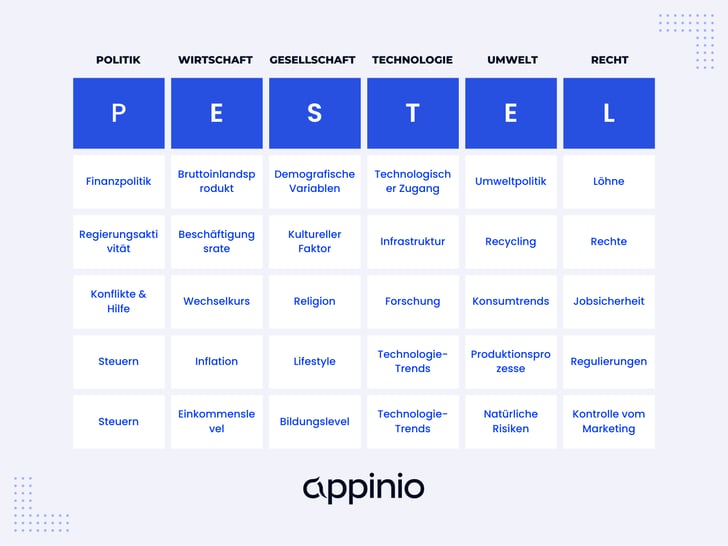 | POLITIK | WIRTSCHAFT | GESELLSCHAFT | TECHNOLOGIE | UMWELT | RECHT |
|---|---|---|---|---|---|
| P | E | S | T | E | L |
| Finanzpolitik | Bruttoinlandsprodukt | Demografische Variablen | Technologischer Zugang | Umweltpolitik | Löhne |
| Regierungsaktivität | Beschäftigungsrate | Kultureller Faktor | Infrastruktur | Recycling | Rechte |
| Konflikte & Hilfe | Wechselkurs | Religion | Forschung | Konsumtrends | Jobsicherheit |
| Steuern | Inflation | Lifestyle | Technologie-Trends | Produktionsprozesse | Regulierungen |
| Steuern | Einkommenslevel | Bildungslevel | Technologie-Trends | Natürliche Risiken | Kontrolle vom Marketing |

appinio